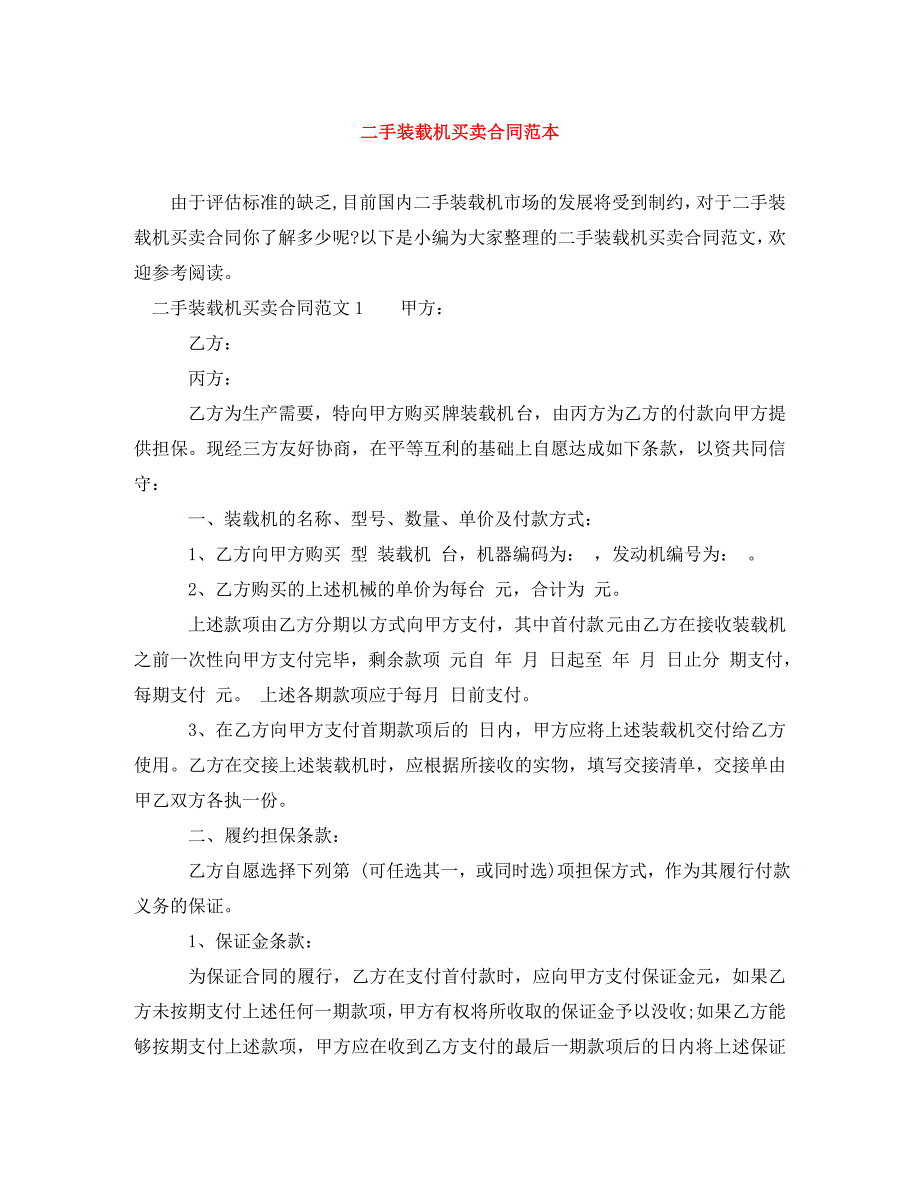 二手装载机买卖合同范本

由于评估标准的缺乏,目前国内二手装载机市场的发展将受到制约，对于二手装载机买卖合同你了解多少呢?以下是小编为大家整理的二手装载机买卖合同范文，欢迎参考阅读。

二手装载机买卖合同范文 1　　甲方：

乙方：

丙方：

乙方为生产需要，特向甲方购买牌装载机台，由丙方为乙方的付款向甲方提供担保。现经三方友好协商，在平等互利的基础上自愿达成如下条款，以资共同信守：

一、装载机的名称、型号、数量、单价及付款方式：

1、乙方向甲方购买 型 装载机 台，机器编码为： ，发动机编号为： 。

2、乙方购买的上述机械的单价为每台 元，合计为 元。

上述款项由乙方分期以方式向甲方支付，其中首付款元由乙方在接收装载机之前一次性向甲方支付完毕，剩余款项 元自 年 月 日起至 年 月 日止分 期支付，每期支付 元。 上述各期款项应于每月 日前支付。

3、在乙方向甲方支付首期款项后的 日内，甲方应将上述装载机交付给乙方使用。乙方在交接上述装载机时，应根据所接收的实物，填写交接清单，交接单由甲乙双方各执一份。

二、履约担保条款：

乙方自愿选择下列第 (可任选其一，或同时选)项担保方式，作为其履行付款义务的保证。

1、保证金条款：

为保证合同的履行，乙方在支付首付款时，应向甲方支付保证金元，如果乙方未按期支付上述任何一期款项，甲方有权将所收取的保证金予以没收;如果乙方能够按期支付上述款项，甲方应在收到乙方支付的最后一期款项后的日内将上述保证